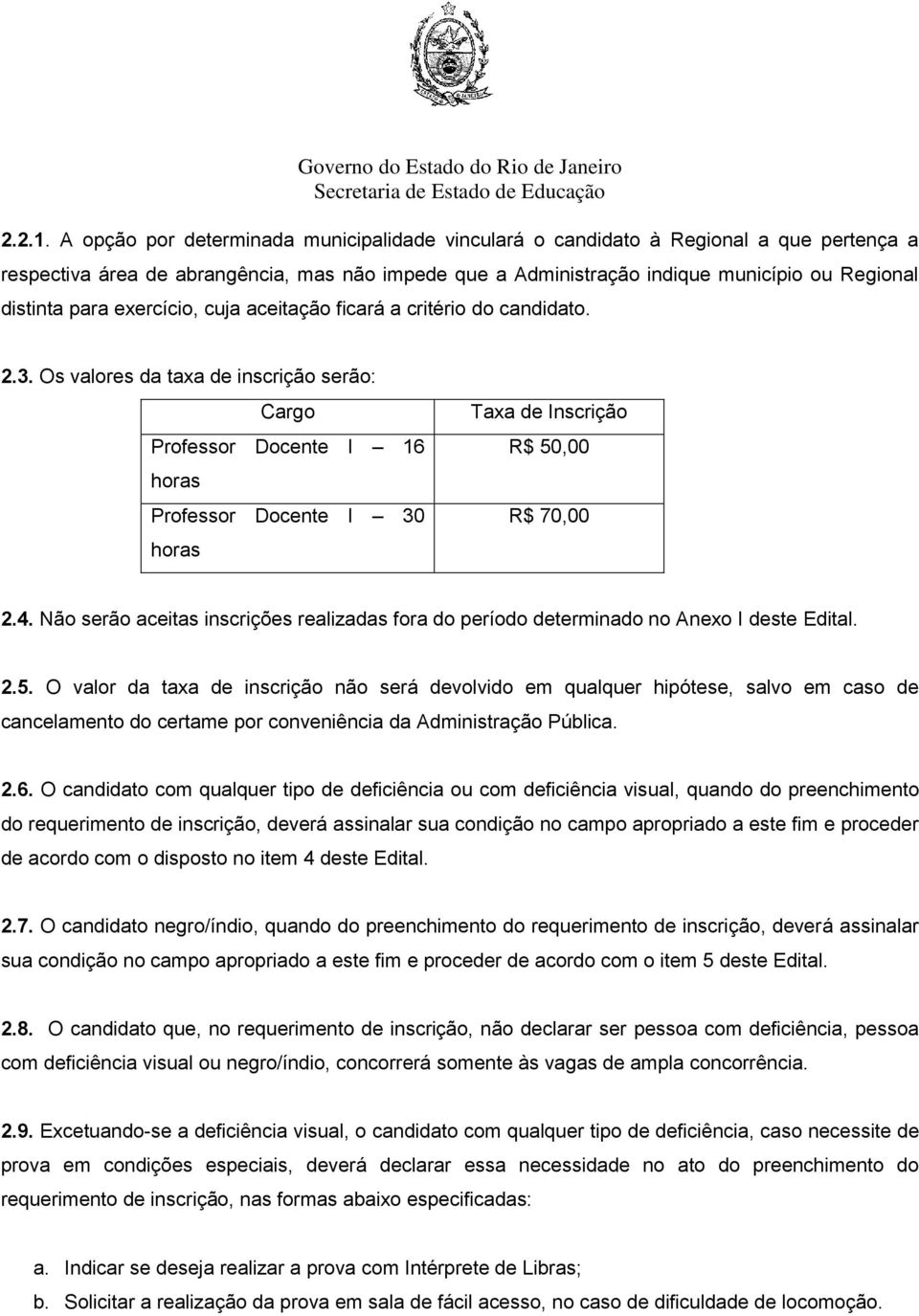 Governo do Estado do Rio de Janeiro
Secretaria de Estado de Educação

2.2.1. A opção por determinada municipalidade vinculará o candidato à Regional a que pertença a respectiva área de abrangência, mas não impede que a Administração indique município ou Regional distinta para exercício, cuja aceitação ficará a critério do candidato.

2.3. Os valores da taxa de inscrição serão:

| Cargo | Taxa de Inscrição |
|---|---|
| Professor Docente I – 16 horas | R$ 50,00 |
| Professor Docente I – 30 horas | R$ 70,00 |

2.4. Não serão aceitas inscrições realizadas fora do período determinado no Anexo I deste Edital.

2.5. O valor da taxa de inscrição não será devolvido em qualquer hipótese, salvo em caso de cancelamento do certame por conveniência da Administração Pública.

2.6. O candidato com qualquer tipo de deficiência ou com deficiência visual, quando do preenchimento do requerimento de inscrição, deverá assinalar sua condição no campo apropriado a este fim e proceder de acordo com o disposto no item 4 deste Edital.

2.7. O candidato negro/índio, quando do preenchimento do requerimento de inscrição, deverá assinalar sua condição no campo apropriado a este fim e proceder de acordo com o item 5 deste Edital.

2.8. O candidato que, no requerimento de inscrição, não declarar ser pessoa com deficiência, pessoa com deficiência visual ou negro/índio, concorrerá somente às vagas de ampla concorrência.

2.9. Excetuando-se a deficiência visual, o candidato com qualquer tipo de deficiência, caso necessite de prova em condições especiais, deverá declarar essa necessidade no ato do preenchimento do requerimento de inscrição, nas formas abaixo especificadas:

a. Indicar se deseja realizar a prova com Intérprete de Libras;
b. Solicitar a realização da prova em sala de fácil acesso, no caso de dificuldade de locomoção.